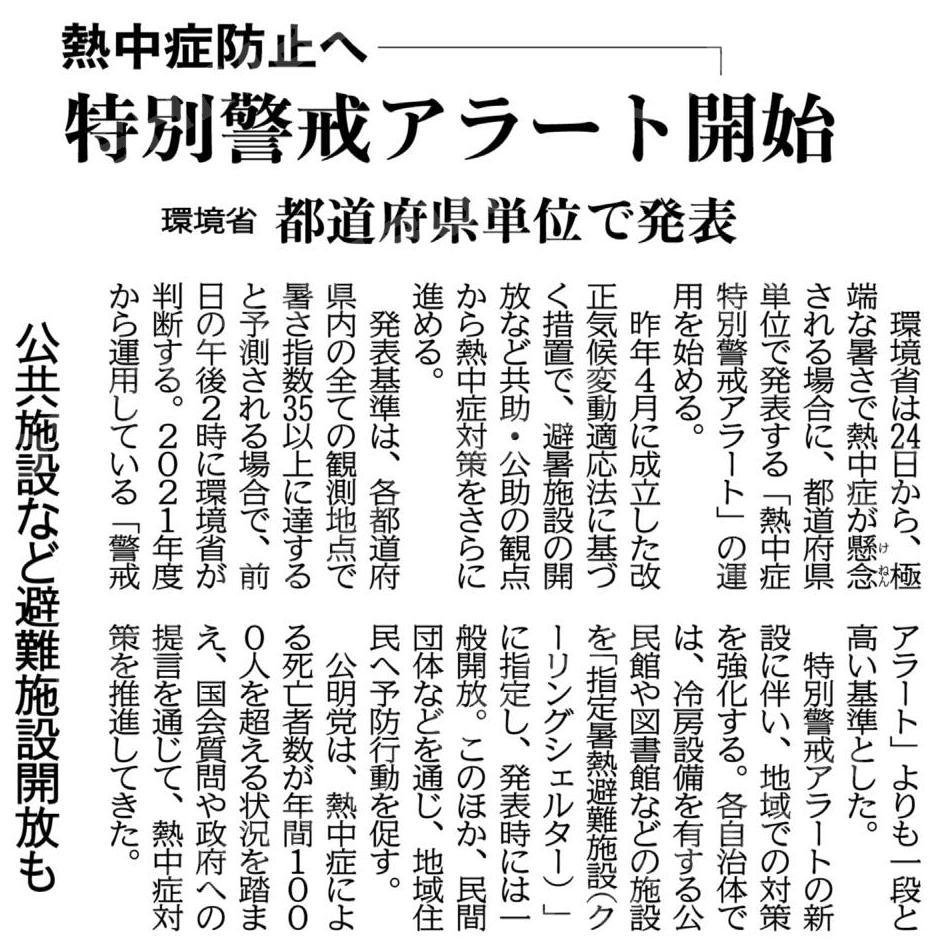 熱中症防止へ
特別警戒アラート開始
環境省 都道府県単位で発表

公共施設など避難施設開放も

環境省は24日から、極端な暑さで熱中症が懸念される場合に、都道府県単位で発表する「熱中症特別警戒アラート」の運用を始める。

昨年4月に成立した改正気候変動適応法に基づく措置で、避暑施設の開放など共助・公助の観点から熱中症対策をさらに進める。

発表基準は、各都道府県内の全ての観測地点で暑さ指数35以上に達すると予測される場合で、前日の午後2時に環境省が判断する。2021年度から運用している「警戒アラート」よりも一段と高い基準とした。

特別警戒アラートの新設に伴い、地域での対策を強化する。各自治体では、冷房設備を有する公民館や図書館などの施設を「指定暑熱避難施設(クーリングシェルター)」に指定し、発表時には一般開放。このほか、民間団体などを通じ、地域住民へ予防行動を促す。

公明党は、熱中症による死亡者数が年間1000人を超える状況を踏まえ、国会質問や政府への提言を通じて、熱中症対策を推進してきた。